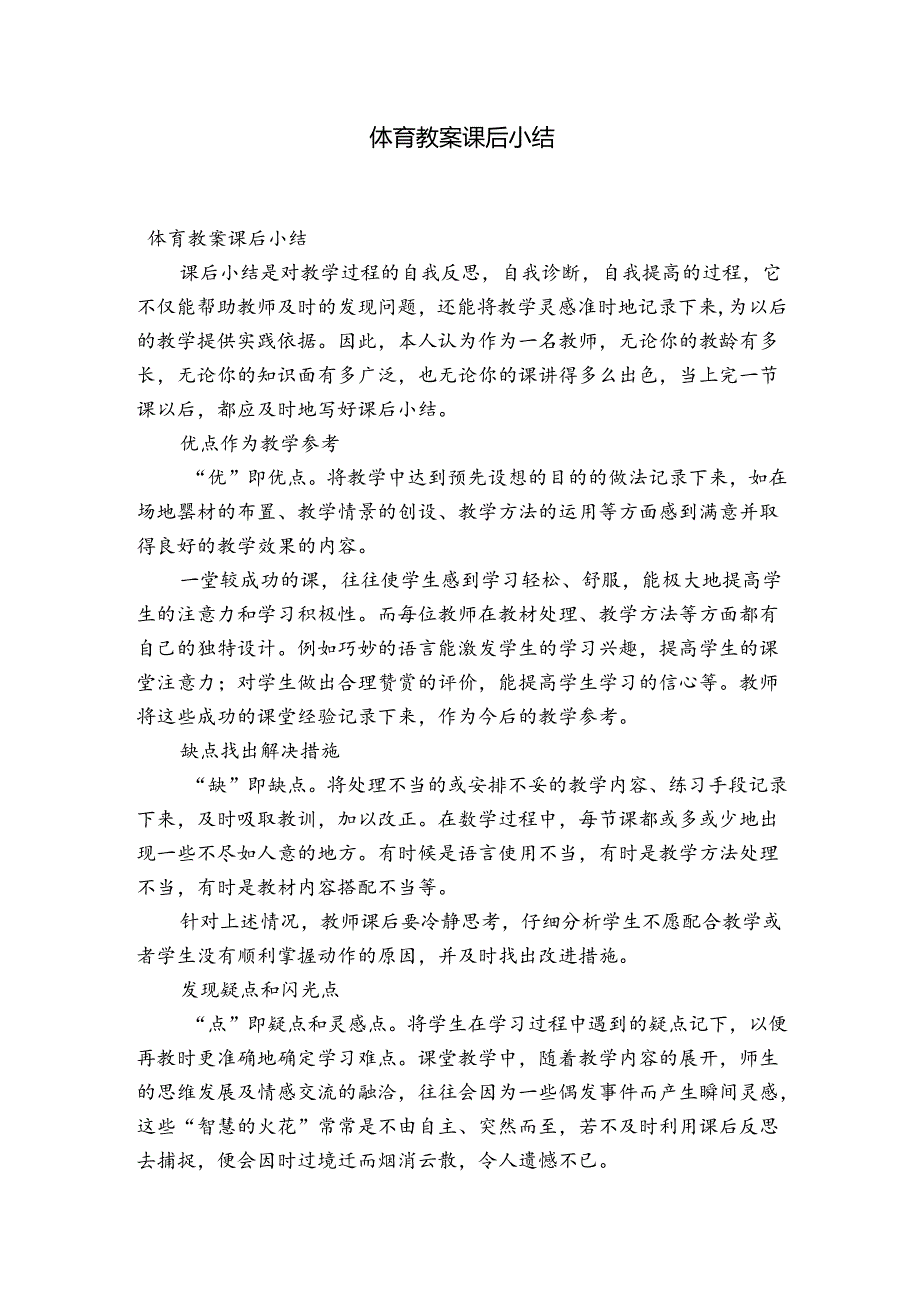 体育教案课后小结

体育教案课后小结

课后小结是对教学过程的自我反思，自我诊断，自我提高的过程，它不仅能帮助教师及时的发现问题，还能将教学灵感准时地记录下来，为以后的教学提供实践依据。因此，本人认为作为一名教师，无论你的教龄有多长，无论你的知识面有多广泛，也无论你的课讲得多么出色，当上完一节课以后，都应及时地写好课后小结。

优点作为教学参考

“优”即优点。将教学中达到预先设想的目的的做法记录下来，如在场地器材的布置、教学情景的创设、教学方法的运用等方面感到满意并取得良好的教学效果的内容。

一堂较成功的课，往往使学生感到学习轻松、舒服，能极大地提高学生的注意力和学习积极性。而每位教师在教材处理、教学方法等方面都有自己的独特设计。例如巧妙的语言能激发学生的学习兴趣，提高学生的课堂注意力；对学生做出合理赞赏的评价，能提高学生学习的信心等。教师将这些成功的课堂经验记录下来，作为今后的教学参考。

缺点找出解决措施

“缺”即缺点。将处理不当的或安排不妥的教学内容、练习手段记录下来，及时吸取教训，加以改正。在数学过程中，每节课都或多或少地出现一些不尽如人意的地方。有时候是语言使用不当，有时是教学方法处理不当，有时是教材内容搭配不当等。

针对上述情况，教师课后要冷静思考，仔细分析学生不愿配合教学或者学生没有顺利掌握动作的原因，并及时找出改进措施。

发现疑点和闪光点

“点”即疑点和灵感点。将学生在学习过程中遇到的疑点记下，以便再教时更准确地确定学习难点。课堂教学中，随着教学内容的展开，师生的思维发展及情感交流的融洽，往往会因为一些偶发事件而产生瞬间灵感，这些“智慧的火花”常常是不由自主、突然而至，若不及时利用课后反思去捕捉，便会因时过境迁而烟消云散，令人遗憾不已。